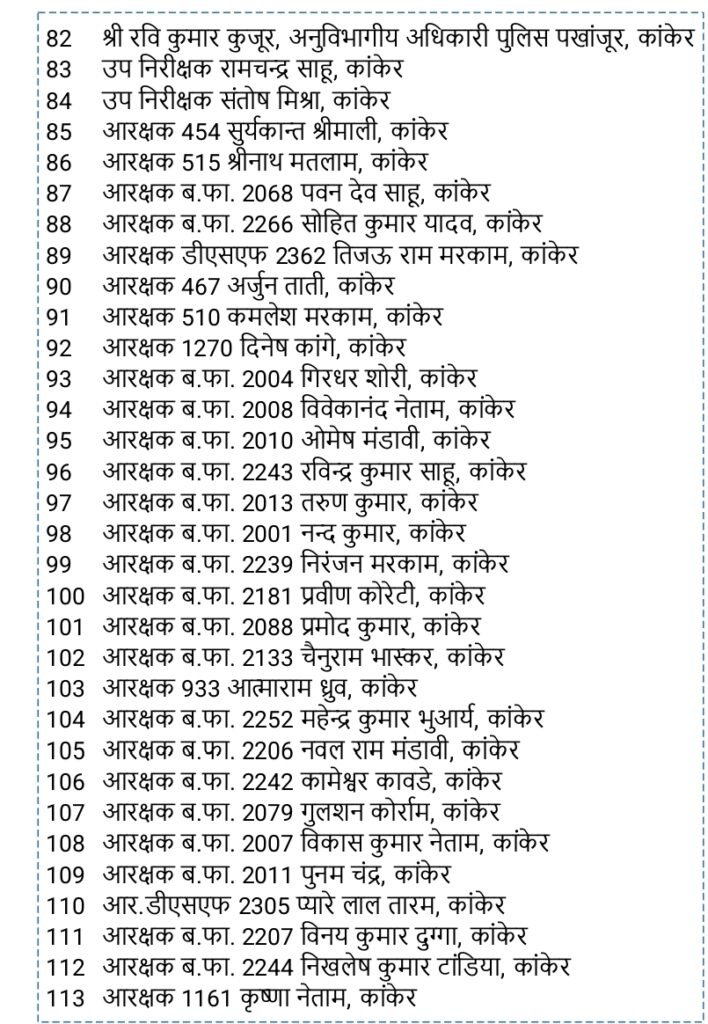 82 श्री रवि कुमार कुजूर, अनुविभागीय अधिकारी पुलिस पखांजूर, कांकेर
83 उप निरीक्षक रामचन्द्र साहू, कांकेर
84 उप निरीक्षक संतोष मिश्रा, कांकेर
85 आरक्षक 454 सुर्यकान्त श्रीमाली, कांकेर
86 आरक्षक 515 श्रीनाथ मतलाम, कांकेर
87 आरक्षक ब.फा. 2068 पवन देव साहू, कांकेर
88 आरक्षक ब.फा. 2266 सोहित कुमार यादव, कांकेर
89 आरक्षक डीएसएफ 2362 तिजऊ राम मरकाम, कांकेर
90 आरक्षक 467 अर्जुन ताती, कांकेर
91 आरक्षक 510 कमलेश मरकाम, कांकेर
92 आरक्षक 1270 दिनेष कांगे, कांकेर
93 आरक्षक ब.फा. 2004 गिरधर शोरी, कांकेर
94 आरक्षक ब.फा. 2008 विवेकानंद नेताम, कांकेर
95 आरक्षक ब.फा. 2010 ओमेष मंडावी, कांकेर
96 आरक्षक ब.फा. 2243 रविन्द्र कुमार साहू, कांकेर
97 आरक्षक ब.फा. 2013 तरुण कुमार, कांकेर
98 आरक्षक ब.फा. 2001 नन्द कुमार, कांकेर
99 आरक्षक ब.फा. 2239 निरंजन मरकाम, कांकेर
100 आरक्षक ब.फा. 2181 प्रवीण कोरेटी, कांकेर
101 आरक्षक ब.फा. 2088 प्रमोद कुमार, कांकेर
102 आरक्षक ब.फा. 2133 चैनुराम भास्कर, कांकेर
103 आरक्षक 933 आत्माराम ध्रुव, कांकेर
104 आरक्षक ब.फा. 2252 महेन्द्र कुमार भुआर्य, कांकेर
105 आरक्षक ब.फा. 2206 नवल राम मंडावी, कांकेर
106 आरक्षक ब.फा. 2242 कामेश्वर कावडे, कांकेर
107 आरक्षक ब.फा. 2079 गुलशन कोर्राम, कांकेर
108 आरक्षक ब.फा. 2007 विकास कुमार नेताम, कांकेर
109 आरक्षक ब.फा. 2011 पुनम चंद्र, कांकेर
110 आर.डीएसएफ 2305 प्यारे लाल तारम, कांकेर
111 आरक्षक ब.फा. 2207 विनय कुमार दुग्गा, कांकेर
112 आरक्षक ब.फा. 2244 निखलेष कुमार टांडिया, कांकेर
113 आरक्षक 1161 कृष्णा नेताम, कांकेर